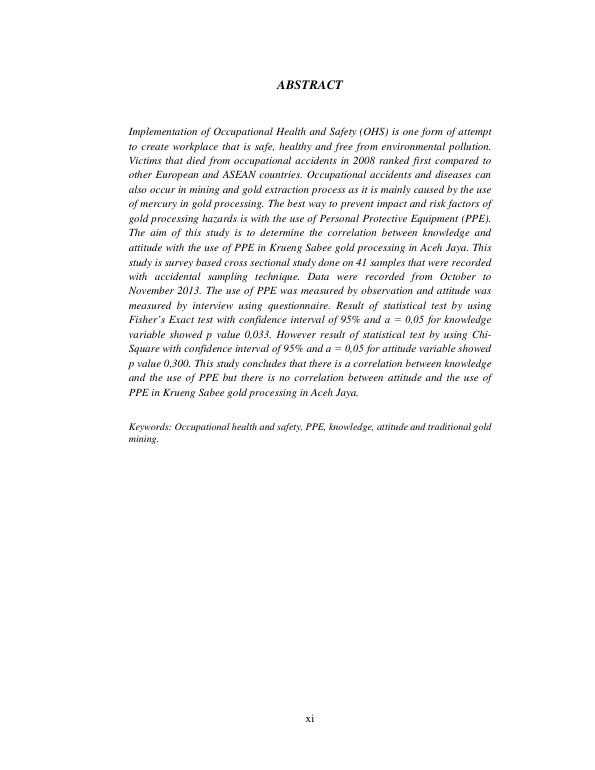 ABSTRACT

Implementation of Occupational Health and Safety (OHS) is one form of attempt to create workplace that is safe, healthy and free from environmental pollution. Victims that died from occupational accidents in 2008 ranked first compared to other European and ASEAN countries. Occupational accidents and diseases can also occur in mining and gold extraction process as it is mainly caused by the use of mercury in gold processing. The best way to prevent impact and risk factors of gold processing hazards is with the use of Personal Protective Equipment (PPE). The aim of this study is to determine the correlation between knowledge and attitude with the use of PPE in Krueng Sabee gold processing in Aceh Jaya. This study is survey based cross sectional study done on 41 samples that were recorded with accidental sampling technique. Data were recorded from October to November 2013. The use of PPE was measured by observation and attitude was measured by interview using questionnaire. Result of statistical test by using Fisher's Exact test with confidence interval of 95% and a = 0,05 for knowledge variable showed p value 0,033. However result of statistical test by using Chi-Square with confidence interval of 95% and a = 0,05 for attitude variable showed p value 0,300. This study concludes that there is a correlation between knowledge and the use of PPE but there is no correlation between attitude and the use of PPE in Krueng Sabee gold processing in Aceh Jaya.

Keywords: Occupational health and safety, PPE, knowledge, attitude and traditional gold mining.

xi